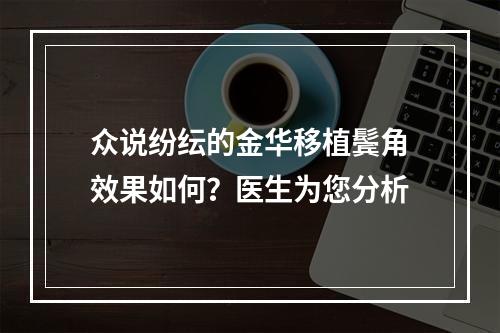 众说纷纭的金华移植鬓角效果如何？医生为您分析